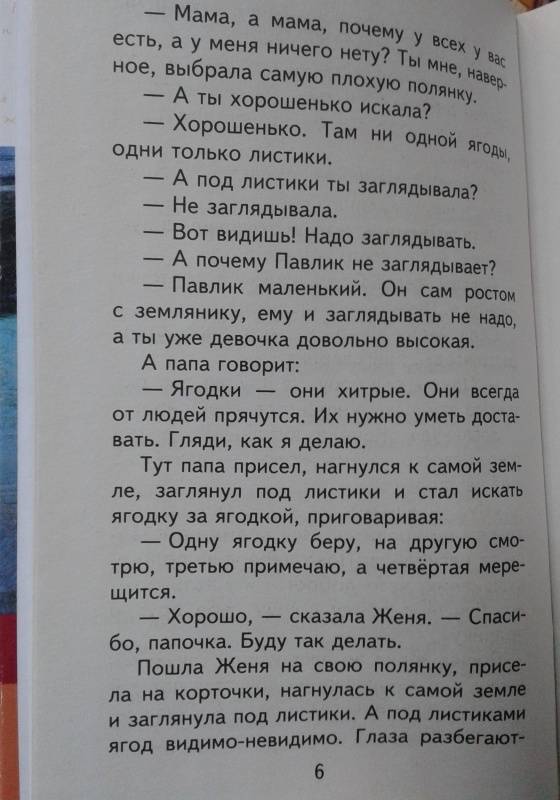 — Мама, а мама, почему у всех у вас есть, а у меня ничего нету? Ты мне, наверное, выбрала самую плохую полянку.

— А ты хорошенько искала?

— Хорошенько. Там ни одной ягоды, одни только листики.

— А под листики ты заглядывала?

— Не заглядывала.

— Вот видишь! Надо заглядывать.

— А почему Павлик не заглядывает?

— Павлик маленький. Он сам ростом с землянику, ему и заглядывать не надо, а ты уже девочка довольно высокая.

А папа говорит:

— Ягодки — они хитрые. Они всегда от людей прячутся. Их нужно уметь доставать. Гляди, как я делаю.

Тут папа присел, нагнулся к самой земле, заглянул под листики и стал искать ягодку за ягодкой, приговаривая:

— Одну ягодку беру, на другую смотрю, третью примечаю, а четвёртая мерещится.

— Хорошо, — сказала Женя. — Спасибо, папочка. Буду так делать.

Пошла Женя на свою полянку, присела на корточки, нагнулась к самой земле и заглянула под листики. А под листиками ягод видимо-невидимо. Глаза разбегают-

6